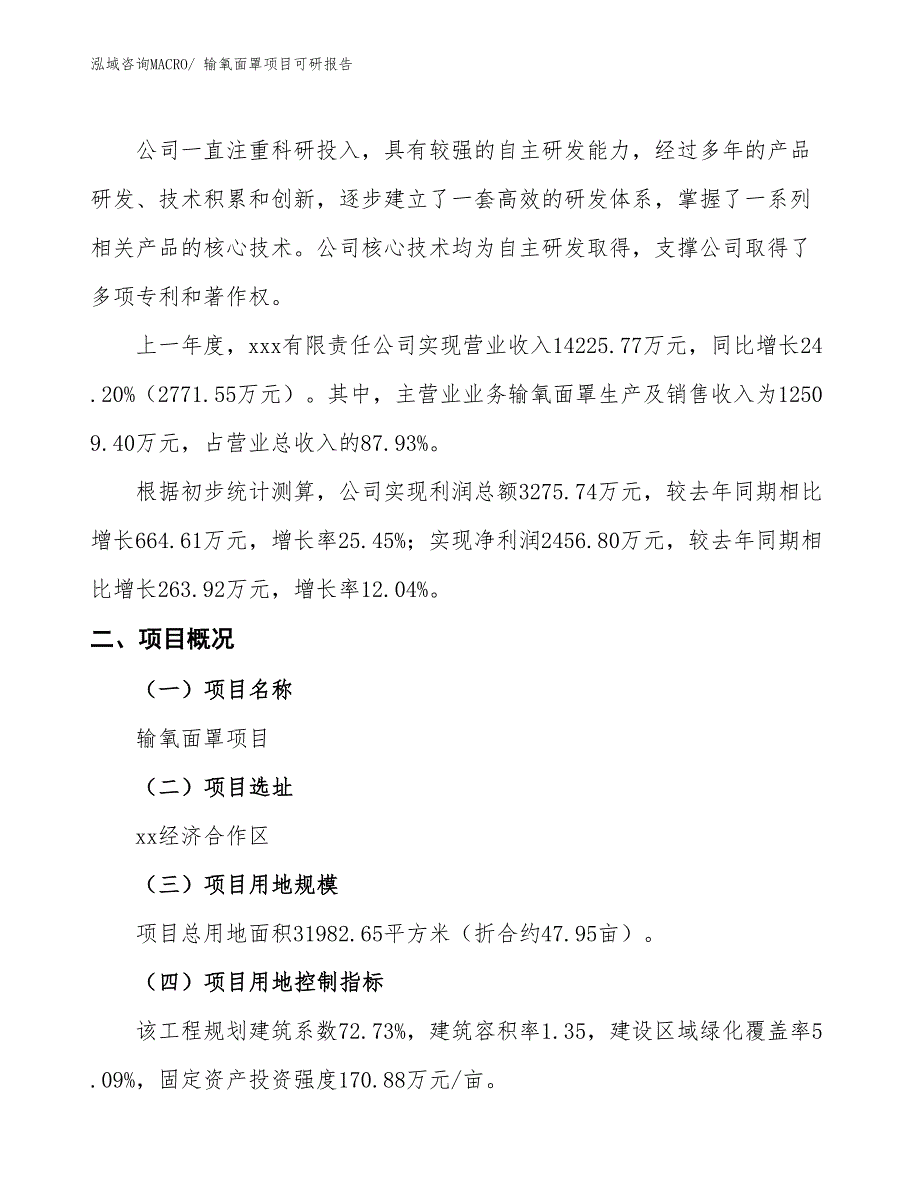 泓域咨询MACRO/ 输氧面罩项目可研报告

公司一直注重科研投入，具有较强的自主研发能力，经过多年的产品研发、技术积累和创新，逐步建立了一套高效的研发体系，掌握了一系列相关产品的核心技术。公司核心技术均为自主研发取得，支撑公司取得了多项专利和著作权。

上一年度，xxx有限责任公司实现营业收入14225.77万元，同比增长24.20%（2771.55万元）。其中，主营业业务输氧面罩生产及销售收入为12509.40万元，占营业总收入的87.93%。

根据初步统计测算，公司实现利润总额3275.74万元，较去年同期相比增长664.61万元，增长率25.45%；实现净利润2456.80万元，较去年同期相比增长263.92万元，增长率12.04%。

二、项目概况

（一）项目名称

输氧面罩项目

（二）项目选址

xx经济合作区

（三）项目用地规模

项目总用地面积31982.65平方米（折合约47.95亩）。

（四）项目用地控制指标

该工程规划建筑系数72.73%，建筑容积率1.35，建设区域绿化覆盖率5.09%，固定资产投资强度170.88万元/亩。